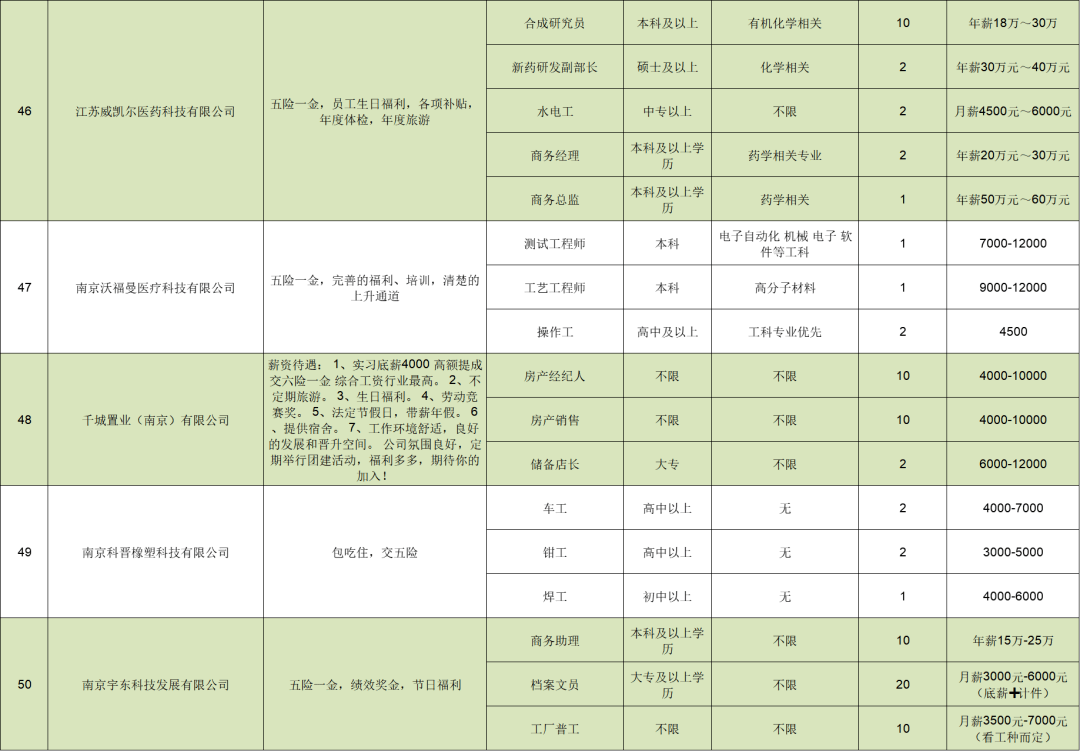 | 46 | 江苏威凯尔医药科技有限公司 | 五险一金，员工生日福利，各项补贴，年度体检，年度旅游 | 合成研究员 | 本科及以上 | 有机化学相关 | 10 | 年薪18万～30万 |
|---|---|---|---|---|---|---|---|
| | | | 新药研发副部长 | 硕士及以上 | 化学相关 | 2 | 年薪30万元～40万元 |
| | | | 水电工 | 中专以上 | 不限 | 2 | 月薪4500元～6000元 |
| | | | 商务经理 | 本科及以上学历 | 药学相关专业 | 2 | 年薪20万元～30万元 |
| | | | 商务总监 | 本科及以上学历 | 药学相关 | 1 | 年薪50万元～60万元 |
| 47 | 南京沃福曼医疗科技有限公司 | 五险一金，完善的福利、培训，清楚的上升通道 | 测试工程师 | 本科 | 电子自动化 机械 电子 软件等工科 | 1 | 7000-12000 |
| | | | 工艺工程师 | 本科 | 高分子材料 | 1 | 9000-12000 |
| | | | 操作工 | 高中及以上 | 工科专业优先 | 2 | 4500 |
| 48 | 千城置业（南京）有限公司 | 薪资待遇：1、实习底薪4000 高额提成 交六险一金 综合工资行业最高。2、不定期旅游。3、生日福利。4、劳动竞赛奖。5、法定节假日，带薪年假。6、提供宿舍。7、工作环境舒适，良好的发展和晋升空间。公司氛围良好，定期举行团建活动，福利多多，期待你的加入！ | 房产经纪人 | 不限 | 不限 | 10 | 4000-10000 |
| | | | 房产销售 | 不限 | 不限 | 10 | 4000-10000 |
| | | | 储备店长 | 大专 | 不限 | 2 | 6000-12000 |
| 49 | 南京科晋橡塑科技有限公司 | 包吃住，交五险 | 车工 | 高中以上 | 无 | 2 | 4000-7000 |
| | | | 钳工 | 高中以上 | 无 | 2 | 3000-5000 |
| | | | 焊工 | 初中以上 | 无 | 1 | 4000-6000 |
| 50 | 南京宇东科技发展有限公司 | 五险一金，绩效奖金，节日福利 | 商务助理 | 本科及以上学历 | 不限 | 10 | 年薪15万-25万 |
| | | | 档案文员 | 大专及以上学历 | 不限 | 20 | 月薪3000元-6000元（底薪+计件） |
| | | | 工厂普工 | 不限 | 不限 | 10 | 月薪3500元-7000元（看工种而定） |